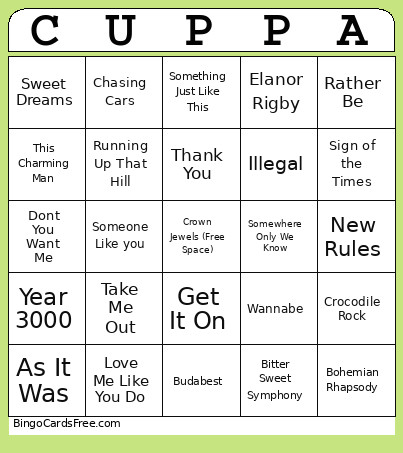 | C | U | P | P | A |
|---|---|---|---|---|
| Sweet Dreams | Chasing Cars | Something Just Like This | Elanor Rigby | Rather Be |
| This Charming Man | Running Up That Hill | Thank You | Illegal | Sign of the Times |
| Dont You Want Me | Someone Like you | Crown Jewels (Free Space) | Somewhere Only We Know | New Rules |
| Year 3000 | Take Me Out | Get It On | Wannabe | Crocodile Rock |
| As It Was | Love Me Like You Do | Budabest | Bitter Sweet Symphony | Bohemian Rhapsody |

BingoCardsFree.com